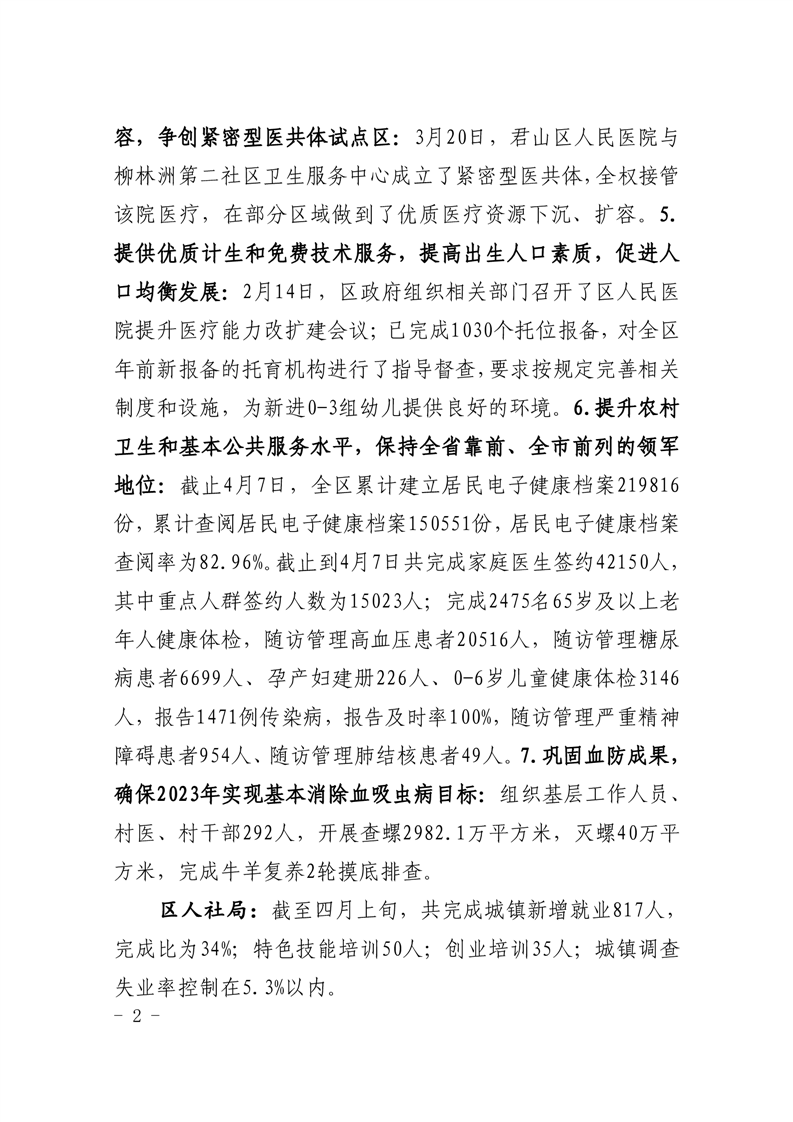 容，争创紧密型医共体试点区：3月20日，君山区人民医院与柳林洲第二社区卫生服务中心成立了紧密型医共体，全权接管该院医疗，在部分区域做到了优质医疗资源下沉、扩容。5.提供优质计生和免费技术服务，提高出生人口素质，促进人口均衡发展：2月14日，区政府组织相关部门召开了区人民医院提升医疗能力改扩建会议；已完成1030个托位报备，对全区年前新报备的托育机构进行了指导督查，要求按规定完善相关制度和设施，为新进0-3组幼儿提供良好的环境。6.提升农村卫生和基本公共服务水平，保持全省靠前、全市前列的领军地位：截止4月7日，全区累计建立居民电子健康档案219816份，累计查阅居民电子健康档案150551份，居民电子健康档案查阅率为82.96%。截止到4月7日共完成家庭医生签约42150人，其中重点人群签约人数为15023人；完成2475名65岁及以上老年人健康体检，随访管理高血压患者20516人，随访管理糖尿病患者6699人、孕产妇建册226人、0-6岁儿童健康体检3146人，报告1471例传染病，报告及时率100%，随访管理严重精神障碍患者954人、随访管理肺结核患者49人。7.巩固血防成果，确保2023年实现基本消除血吸虫病目标：组织基层工作人员、村医、村干部292人，开展查螺2982.1万平方米，灭螺40万平方米，完成牛羊复养2轮摸底排查。

区人社局：截至四月上旬，共完成城镇新增就业817人，完成比为34%；特色技能培训50人；创业培训35人；城镇调查失业率控制在5.3%以内。

- 2 -